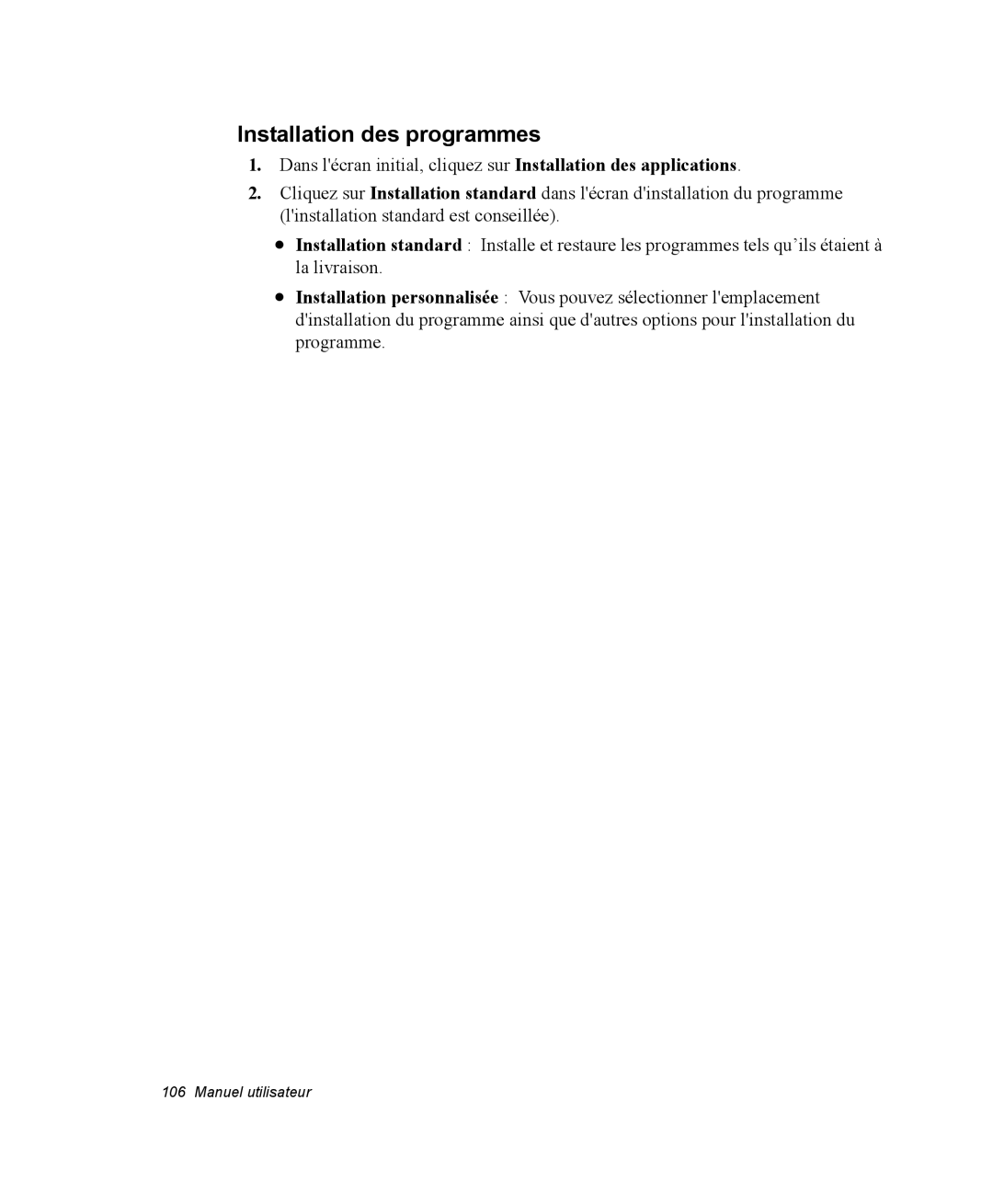 Installation des programmes

1. Dans l'écran initial, cliquez sur Installation des applications.

2. Cliquez sur Installation standard dans l'écran d'installation du programme (l'installation standard est conseillée).

• Installation standard : Installe et restaure les programmes tels qu’ils étaient à la livraison.

• Installation personnalisée : Vous pouvez sélectionner l'emplacement d'installation du programme ainsi que d'autres options pour l'installation du programme.

106 Manuel utilisateur